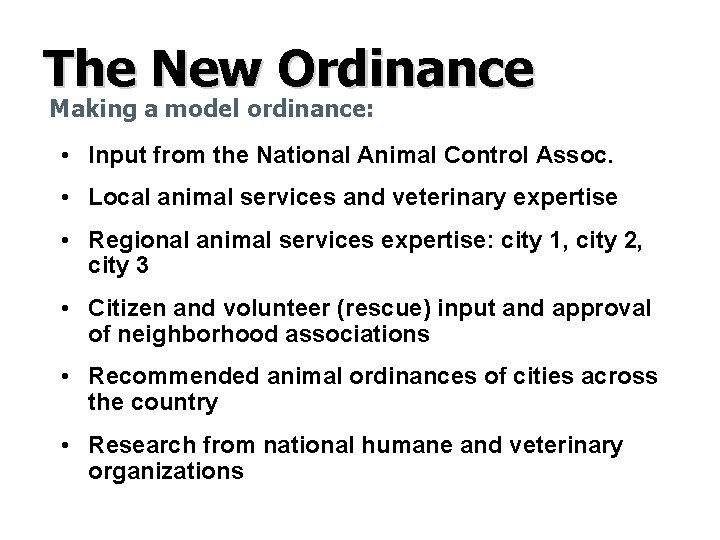 The New Ordinance

Making a model ordinance:

• Input from the National Animal Control Assoc.

• Local animal services and veterinary expertise

• Regional animal services expertise: city 1, city 2, city 3

• Citizen and volunteer (rescue) input and approval of neighborhood associations

• Recommended animal ordinances of cities across the country

• Research from national humane and veterinary organizations